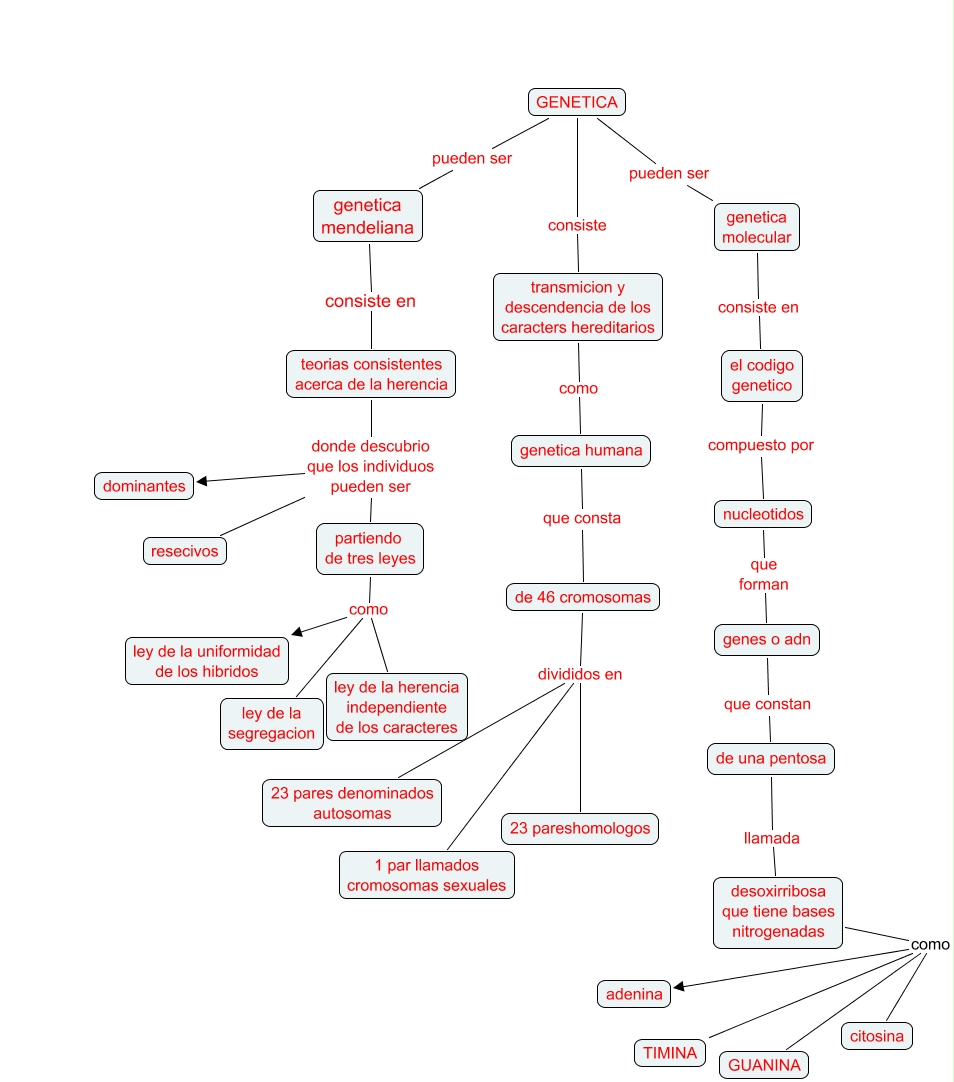 GENETICA

pueden ser

genetica mendeliana

consiste en

teorias consistentes acerca de la herencia

donde descubrio que los individuos pueden ser

dominantes

resecivos

partiendo de tres leyes

como

ley de la uniformidad de los hibridos

ley de la segregacion

ley de la herencia independiente de los caracteres

consiste

transmicion y descendencia de los caracters hereditarios

como

genetica humana

que consta

de 46 cromosomas

divididos en

23 pares denominados autosomas

1 par llamados cromosomas sexuales

23 pareshomologos

pueden ser

genetica molecular

consiste en

el codigo genetico

compuesto por

nucleotidos

que forman

genes o adn

que constan

de una pentosa

llamada

desoxirribosa que tiene bases nitrogenadas

como

adenina

TIMINA

GUANINA

citosina